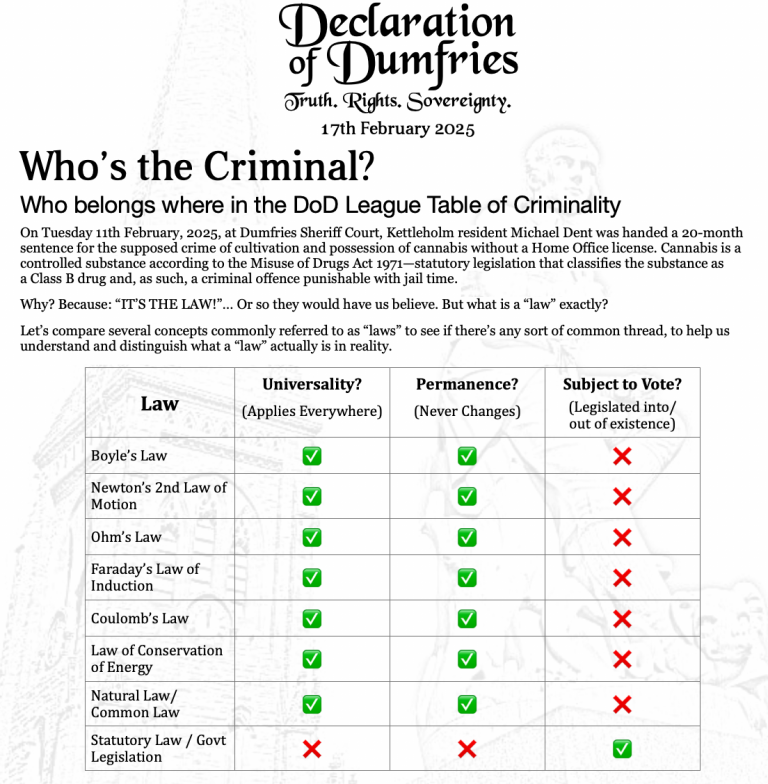 Declaration of Dumfries

Truth. Rights. Sovereignty.

17th February 2025

Who's the Criminal?

Who belongs where in the DoD League Table of Criminality

On Tuesday 11th February, 2025, at Dumfries Sheriff Court, Kettleholm resident Michael Dent was handed a 20-month sentence for the supposed crime of cultivation and possession of cannabis without a Home Office license. Cannabis is a controlled substance according to the Misuse of Drugs Act 1971—statutory legislation that classifies the substance as a Class B drug and, as such, a criminal offence punishable with jail time.

Why? Because: "IT'S THE LAW!"... Or so they would have us believe. But what is a "law" exactly?

Let's compare several concepts commonly referred to as "laws" to see if there's any sort of common thread, to help us understand and distinguish what a "law" actually is in reality.

| Law | Universality? (Applies Everywhere) | Permanence? (Never Changes) | Subject to Vote? (Legislated into/ out of existence) |
|---|---|---|---|
| Boyle's Law | ✅ | ✅ | ❌ |
| Newton's 2nd Law of Motion | ✅ | ✅ | ❌ |
| Ohm's Law | ✅ | ✅ | ❌ |
| Faraday's Law of Induction | ✅ | ✅ | ❌ |
| Coulomb's Law | ✅ | ✅ | ❌ |
| Law of Conservation of Energy | ✅ | ✅ | ❌ |
| Natural Law/ Common Law | ✅ | ✅ | ❌ |
| Statutory Law / Govt Legislation | ❌ | ❌ | ✅ |